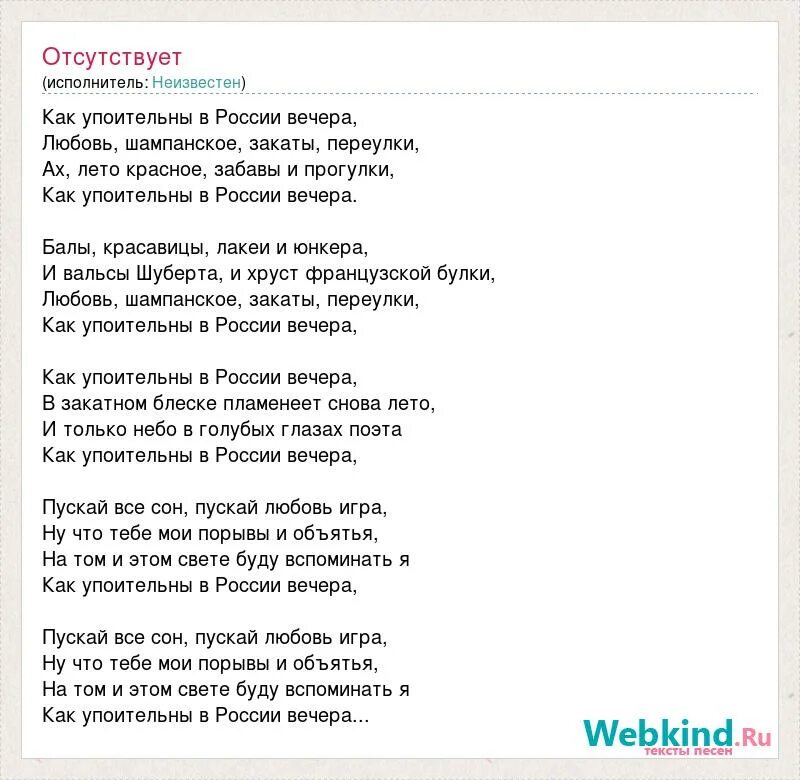 Отсутствует
(исполнитель: Неизвестен)

Как упоительны в России вечера,
Любовь, шампанское, закаты, переулки,
Ах, лето красное, забавы и прогулки,
Как упоительны в России вечера.

Балы, красавицы, лакеи и юнкера,
И вальсы Шуберта, и хруст французской булки,
Любовь, шампанское, закаты, переулки,
Как упоительны в России вечера,

Как упоительны в России вечера,
В закатном блеске пламенеет снова лето,
И только небо в голубых глазах поэта
Как упоительны в России вечера,

Пускай все сон, пускай любовь игра,
Ну что тебе мои порывы и объятья,
На том и этом свете буду вспоминать я
Как упоительны в России вечера,

Пускай все сон, пускай любовь игра,
Ну что тебе мои порывы и объятья,
На том и этом свете буду вспоминать я
Как упоительны в России вечера...

Webkind.Ru
тексты песен